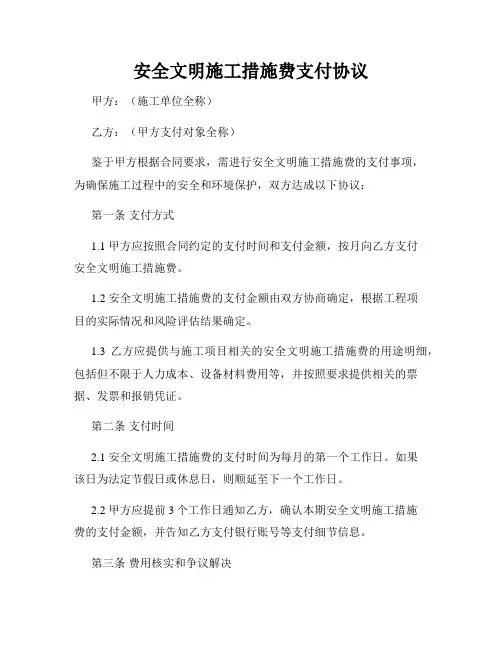 安全文明施工措施费支付协议

甲方：（施工单位全称）

乙方：（甲方支付对象全称）

鉴于甲方根据合同要求，需进行安全文明施工措施费的支付事项，为确保施工过程中的安全和环境保护，双方达成以下协议：

第一条 支付方式

1.1 甲方应按照合同约定的支付时间和支付金额，按月向乙方支付安全文明施工措施费。

1.2 安全文明施工措施费的支付金额由双方协商确定，根据工程项目的实际情况和风险评估结果确定。

1.3 乙方应提供与施工项目相关的安全文明施工措施费的用途明细，包括但不限于人力成本、设备材料费用等，并按照要求提供相关的票据、发票和报销凭证。

第二条 支付时间

2.1 安全文明施工措施费的支付时间为每月的第一个工作日。如果该日为法定节假日或休息日，则顺延至下一个工作日。

2.2 甲方应提前 3 个工作日通知乙方，确认本期安全文明施工措施费的支付金额，并告知乙方支付银行账号等支付细节信息。

第三条 费用核实和争议解决